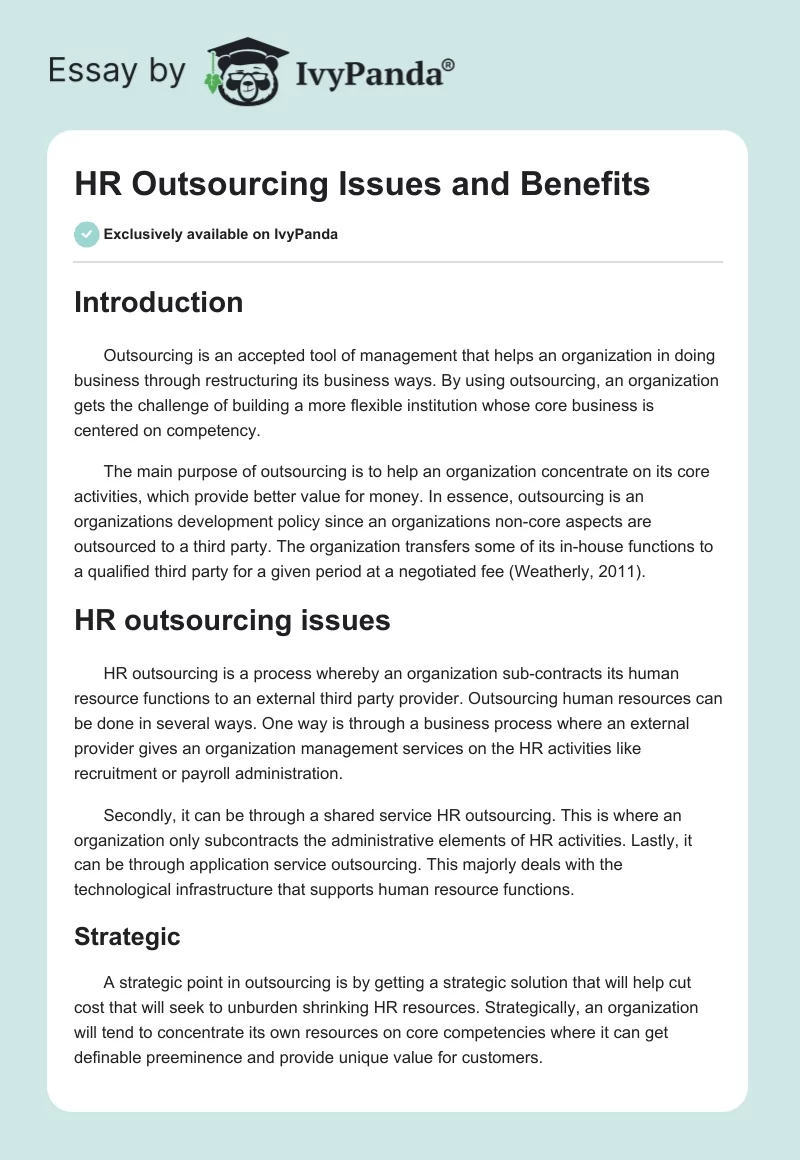 Essay by IvyPanda®

HR Outsourcing Issues and Benefits

Exclusively available on IvyPanda

Introduction

Outsourcing is an accepted tool of management that helps an organization in doing business through restructuring its business ways. By using outsourcing, an organization gets the challenge of building a more flexible institution whose core business is centered on competency.

The main purpose of outsourcing is to help an organization concentrate on its core activities, which provide better value for money. In essence, outsourcing is an organizations development policy since an organizations non-core aspects are outsourced to a third party. The organization transfers some of its in-house functions to a qualified third party for a given period at a negotiated fee (Weatherly, 2011).

HR outsourcing issues

HR outsourcing is a process whereby an organization sub-contracts its human resource functions to an external third party provider. Outsourcing human resources can be done in several ways. One way is through a business process where an external provider gives an organization management services on the HR activities like recruitment or payroll administration.

Secondly, it can be through a shared service HR outsourcing. This is where an organization only subcontracts the administrative elements of HR activities. Lastly, it can be through application service outsourcing. This majorly deals with the technological infrastructure that supports human resource functions.

Strategic

A strategic point in outsourcing is by getting a strategic solution that will help cut cost that will seek to unburden shrinking HR resources. Strategically, an organization will tend to concentrate its own resources on core competencies where it can get definable preeminence and provide unique value for customers.